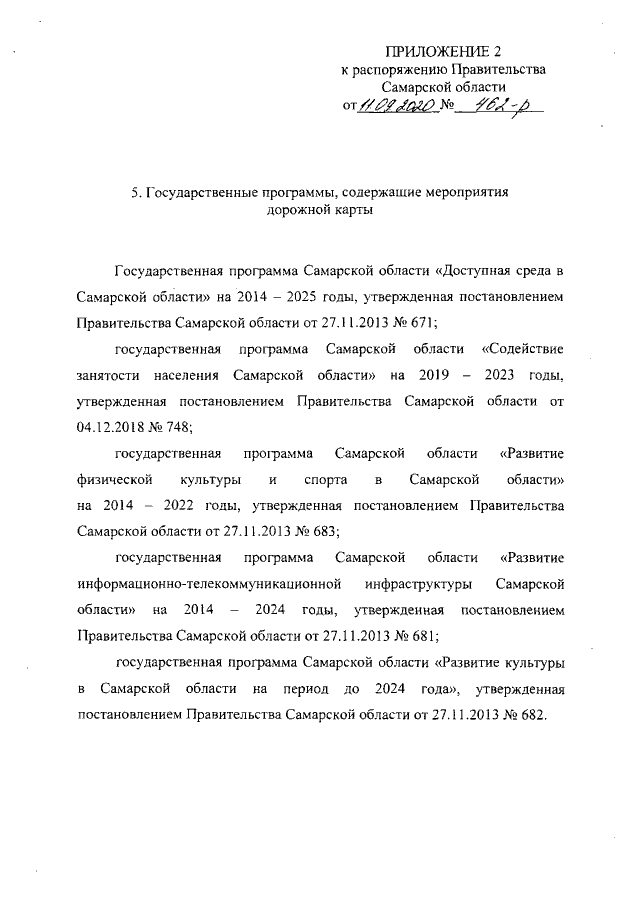 ПРИЛОЖЕНИЕ 2
к распоряжению Правительства
Самарской области
от 11.09.2020 № 462-р

5. Государственные программы, содержащие мероприятия дорожной карты

Государственная программа Самарской области «Доступная среда в Самарской области» на 2014 – 2025 годы, утвержденная постановлением Правительства Самарской области от 27.11.2013 № 671;

государственная программа Самарской области «Содействие занятости населения Самарской области» на 2019 – 2023 годы, утвержденная постановлением Правительства Самарской области от 04.12.2018 № 748;

государственная программа Самарской области «Развитие физической культуры и спорта в Самарской области» на 2014 – 2022 годы, утвержденная постановлением Правительства Самарской области от 27.11.2013 № 683;

государственная программа Самарской области «Развитие информационно-телекоммуникационной инфраструктуры Самарской области» на 2014 – 2024 годы, утвержденная постановлением Правительства Самарской области от 27.11.2013 № 681;

государственная программа Самарской области «Развитие культуры в Самарской области на период до 2024 года», утвержденная постановлением Правительства Самарской области от 27.11.2013 № 682.